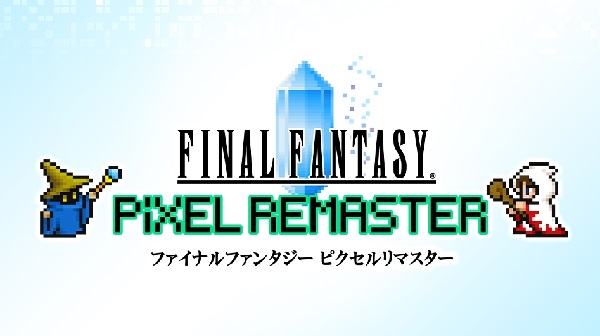 FINAL FANTASY®
PIXEL REMASTER
ファイナルファンタジー ピクセルリマスター